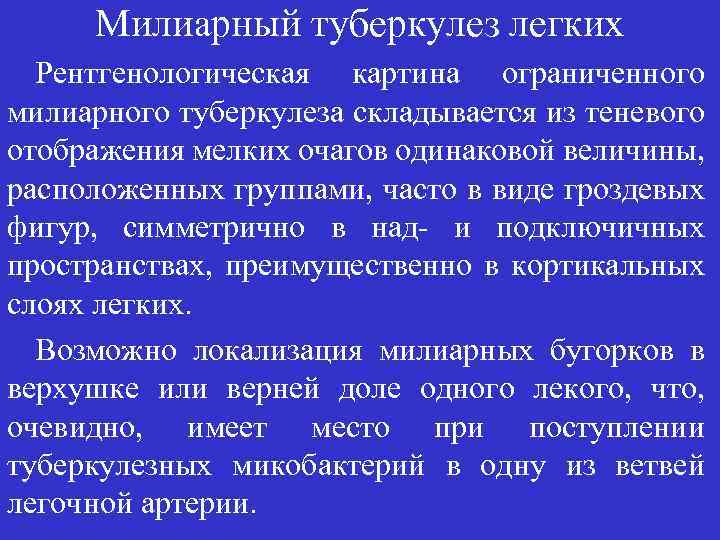 Милиарный туберкулез легких

Рентгенологическая картина ограниченного милиарного туберкулеза складывается из теневого отображения мелких очагов одинаковой величины, расположенных группами, часто в виде гроздевых фигур, симметрично в над- и подключичных пространствах, преимущественно в кортикальных слоях легких.

Возможно локализация милиарных бугорков в верхушке или верней доле одного лекого, что, очевидно, имеет место при поступлении туберкулезных микобактерий в одну из ветвей легочной артерии.